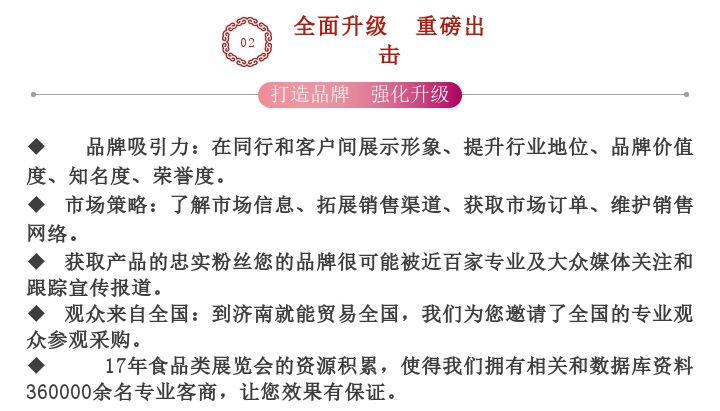 02

全面升级 重磅出击

打造品牌 强化升级

◆ 品牌吸引力：在同行和客户间展示形象、提升行业地位、品牌价值度、知名度、荣誉度。

◆ 市场策略：了解市场信息、拓展销售渠道、获取市场订单、维护销售网络。

◆ 获取产品的忠实粉丝您的品牌很可能被近百家专业及大众媒体关注和跟踪宣传报道。

◆ 观众来自全国：到济南就能贸易全国，我们为您邀请了全国的专业观众参观采购。

◆ 17年食品类展览会的资源积累，使得我们拥有相关和数据库资料360000余名专业客商，让您效果有保证。